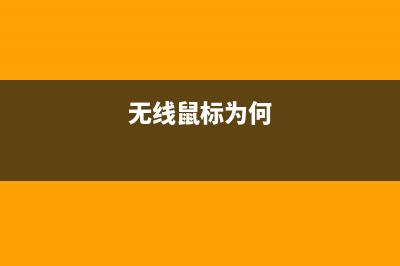 无线鼠标为何